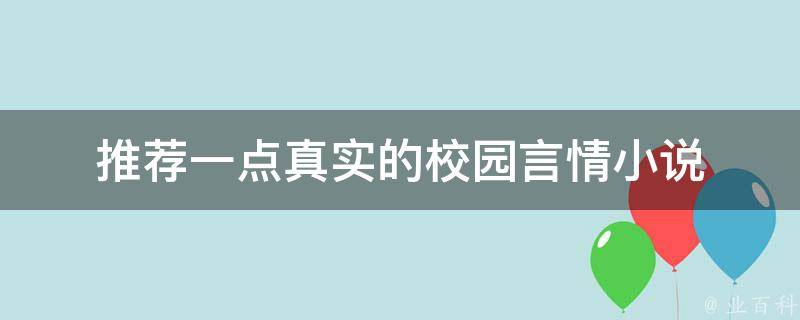 推荐一点真实的校园言情小说

@ 业百科